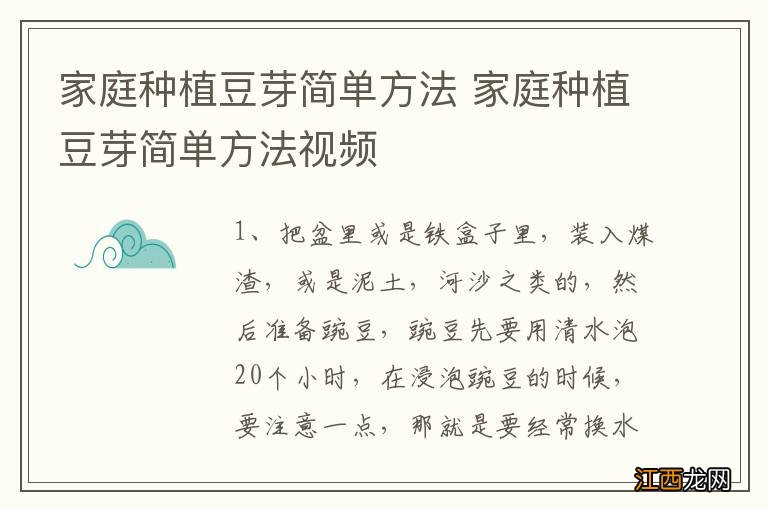 家庭种植豆芽简单方法 家庭种植豆芽简单方法视频

1、把盆里或是铁盒子里，装入煤渣，或是泥土，河沙之类的，然后准备豌豆，豌豆先要用清水泡20个小时，在浸泡豌豆的时候，要注意一点，那就是要经常换水

江西龙网